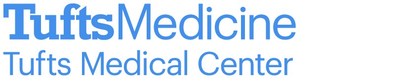 TuftsMedicine
Tufts Medical Center